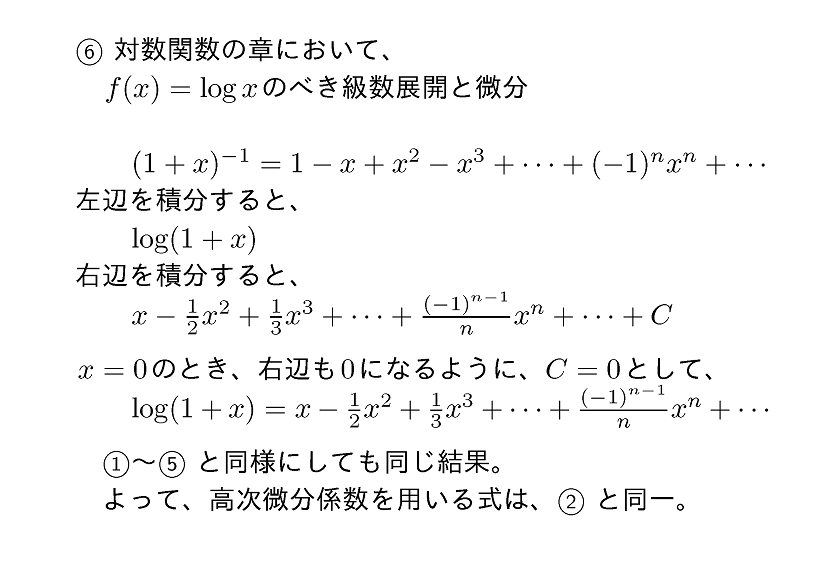 ⑥ 対数関数の章において、

$f(x) = \log x$のべき級数展開と微分

$(1+x)^{-1} = 1 - x + x^2 - x^3 + \cdots + (-1)^n x^n + \cdots$

左辺を積分すると、

$\log(1+x)$

右辺を積分すると、

$x - \frac{1}{2}x^2 + \frac{1}{3}x^3 + \cdots + \frac{(-1)^{n-1}}{n}x^n + \cdots + C$

$x = 0$のとき、右辺も$0$になるように、$C = 0$として、

$\log(1+x) = x - \frac{1}{2}x^2 + \frac{1}{3}x^3 + \cdots + \frac{(-1)^{n-1}}{n}x^n + \cdots$

①〜⑤ と同様にしても同じ結果。

よって、高次微分係数を用いる式は、② と同一。